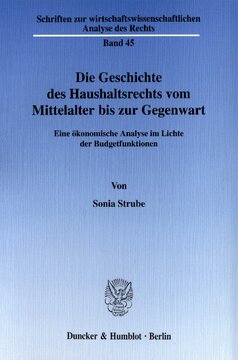 Schriften zur wirtschaftswissenschaftlichen Analyse des Rechts

Band 45

Die Geschichte des Haushaltsrechts vom Mittelalter bis zur Gegenwart

Eine ökonomische Analyse im Lichte der Budgetfunktionen

Von

Sonia Strube

Duncker & Humblot · Berlin